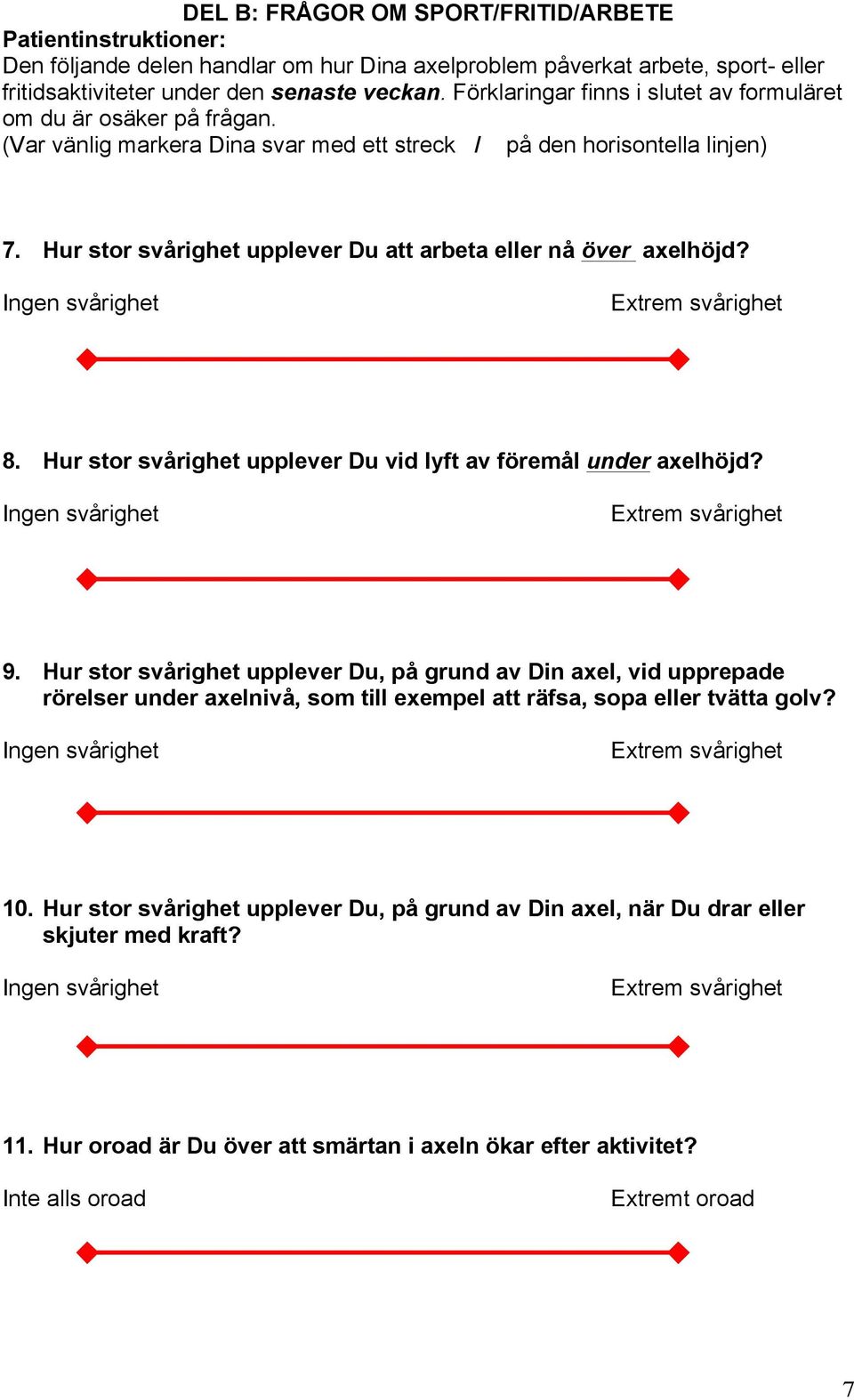 DEL B: FRÅGOR OM SPORT/FRITID/ARBETE
Patientinstruktioner:
Den följande delen handlar om hur Dina axelproblem påverkat arbete, sport- eller fritidsaktiviteter under den senaste veckan. Förklaringar finns i slutet av formuläret om du är osäker på frågan.
(Var vänlig markera Dina svar med ett streck / på den horisontella linjen)

7. Hur stor svårighet upplever Du att arbeta eller nå över axelhöjd?

Ingen svårighet Extrem svårighet

8. Hur stor svårighet upplever Du vid lyft av föremål under axelhöjd?

Ingen svårighet Extrem svårighet

9. Hur stor svårighet upplever Du, på grund av Din axel, vid upprepade rörelser under axelnivå, som till exempel att räfsa, sopa eller tvätta golv?

Ingen svårighet Extrem svårighet

10. Hur stor svårighet upplever Du, på grund av Din axel, när Du drar eller skjuter med kraft?

Ingen svårighet Extrem svårighet

11. Hur oroad är Du över att smärtan i axeln ökar efter aktivitet?

Inte alls oroad Extremt oroad

7